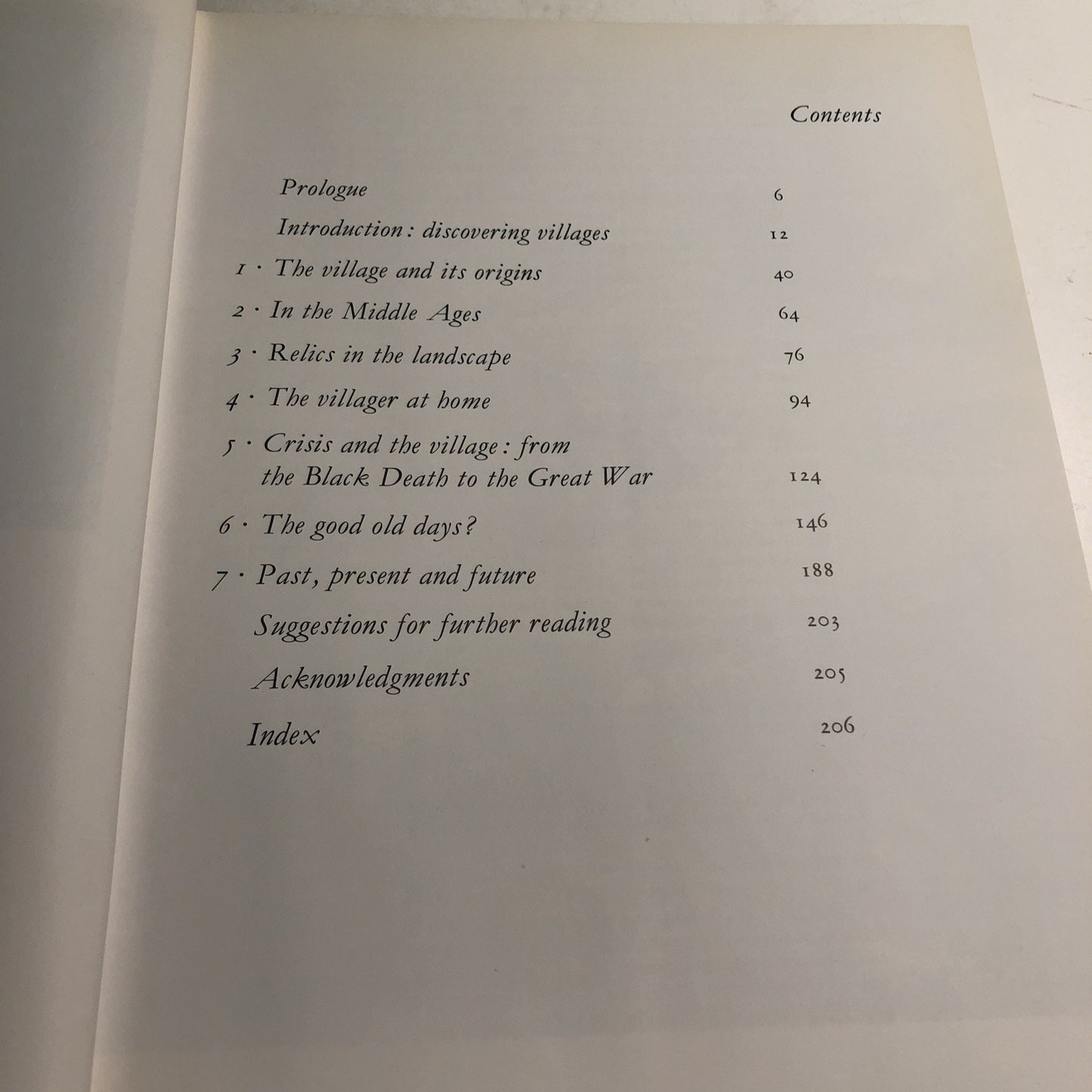 Contents

Prologue 6

Introduction: discovering villages 12

1 · The village and its origins 40

2 · In the Middle Ages 64

3 · Relics in the landscape 76

4 · The villager at home 94

5 · Crisis and the village: from the Black Death to the Great War 124

6 · The good old days? 146

7 · Past, present and future 188

Suggestions for further reading 203

Acknowledgments 205

Index 206